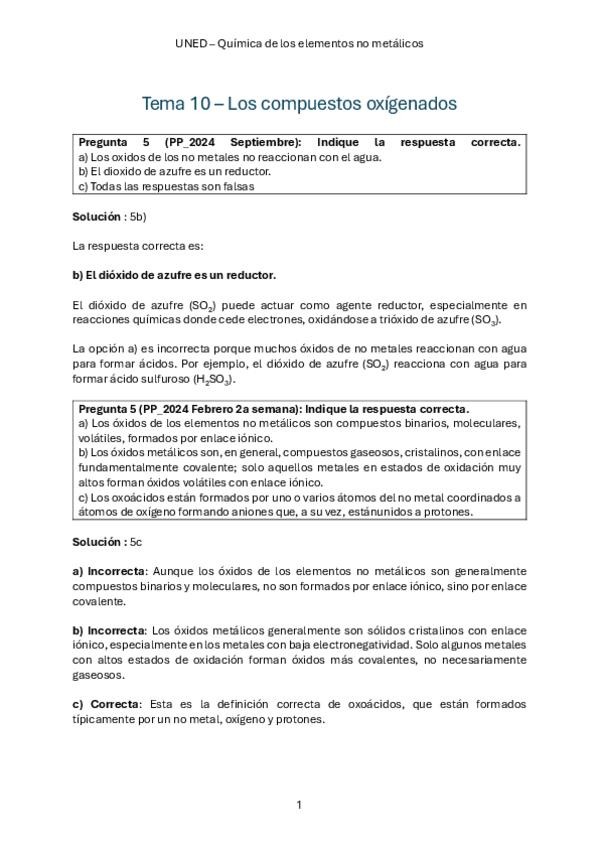 UNED – Química de los elementos no metálicos

Tema 10 – Los compuestos oxígenados

Pregunta 5 (PP_2024 Septiembre): Indique la respuesta correcta.
a) Los oxidos de los no metales no reaccionan con el agua.
b) El dioxido de azufre es un reductor.
c) Todas las respuestas son falsas

Solución : 5b)

La respuesta correcta es:

b) El dióxido de azufre es un reductor.

El dióxido de azufre ($SO_2$) puede actuar como agente reductor, especialmente en reacciones químicas donde cede electrones, oxidándose a trióxido de azufre ($SO_3$).

La opción a) es incorrecta porque muchos óxidos de no metales reaccionan con agua para formar ácidos. Por ejemplo, el dióxido de azufre ($SO_2$) reacciona con agua para formar ácido sulfuroso ($H_2SO_3$).

Pregunta 5 (PP_2024 Febrero 2a semana): Indique la respuesta correcta.
a) Los óxidos de los elementos no metálicos son compuestos binarios, moleculares, volátiles, formados por enlace iónico.
b) Los óxidos metálicos son, en general, compuestos gaseosos, cristalinos, con enlace fundamentalmente covalente; solo aquellos metales en estados de oxidación muy altos forman óxidos volátiles con enlace iónico.
c) Los oxoácidos están formados por uno o varios átomos del no metal coordinados a átomos de oxígeno formando aniones que, a su vez, estánunidos a protones.

Solución : 5c

a) Incorrecta: Aunque los óxidos de los elementos no metálicos son generalmente compuestos binarios y moleculares, no son formados por enlace iónico, sino por enlace covalente.

b) Incorrecta: Los óxidos metálicos generalmente son sólidos cristalinos con enlace iónico, especialmente en los metales con baja electronegatividad. Solo algunos metales con altos estados de oxidación forman óxidos más covalentes, no necesariamente gaseosos.

c) Correcta: Esta es la definición correcta de oxoácidos, que están formados típicamente por un no metal, oxígeno y protones.

1